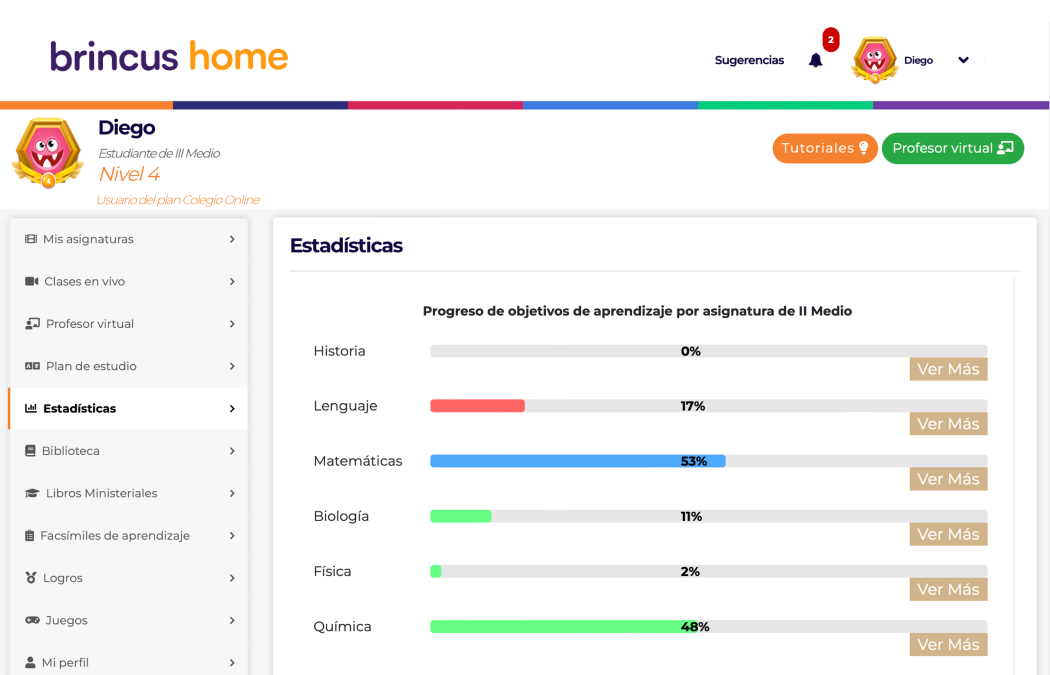 brincus home

Sugerencias 2 Diego

Diego
Estudiante de III Medio
Nivel 4
Usuario del plan Colegio Online

Tutoriales
Profesor virtual

Mis asignaturas
Clases en vivo
Profesor virtual
Plan de estudio
Estadísticas
Biblioteca
Libros Ministeriales
Facsímiles de aprendizaje
Logros
Juegos
Mi perfil

Estadísticas

Progreso de objetivos de aprendizaje por asignatura de II Medio

Historia 0% Ver Más
Lenguaje 17% Ver Más
Matemáticas 53% Ver Más
Biología 11% Ver Más
Física 2% Ver Más
Química 48% Ver Más